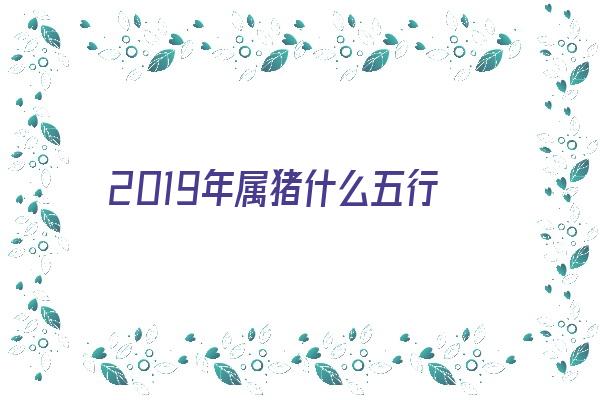 2019年属猪什么五行